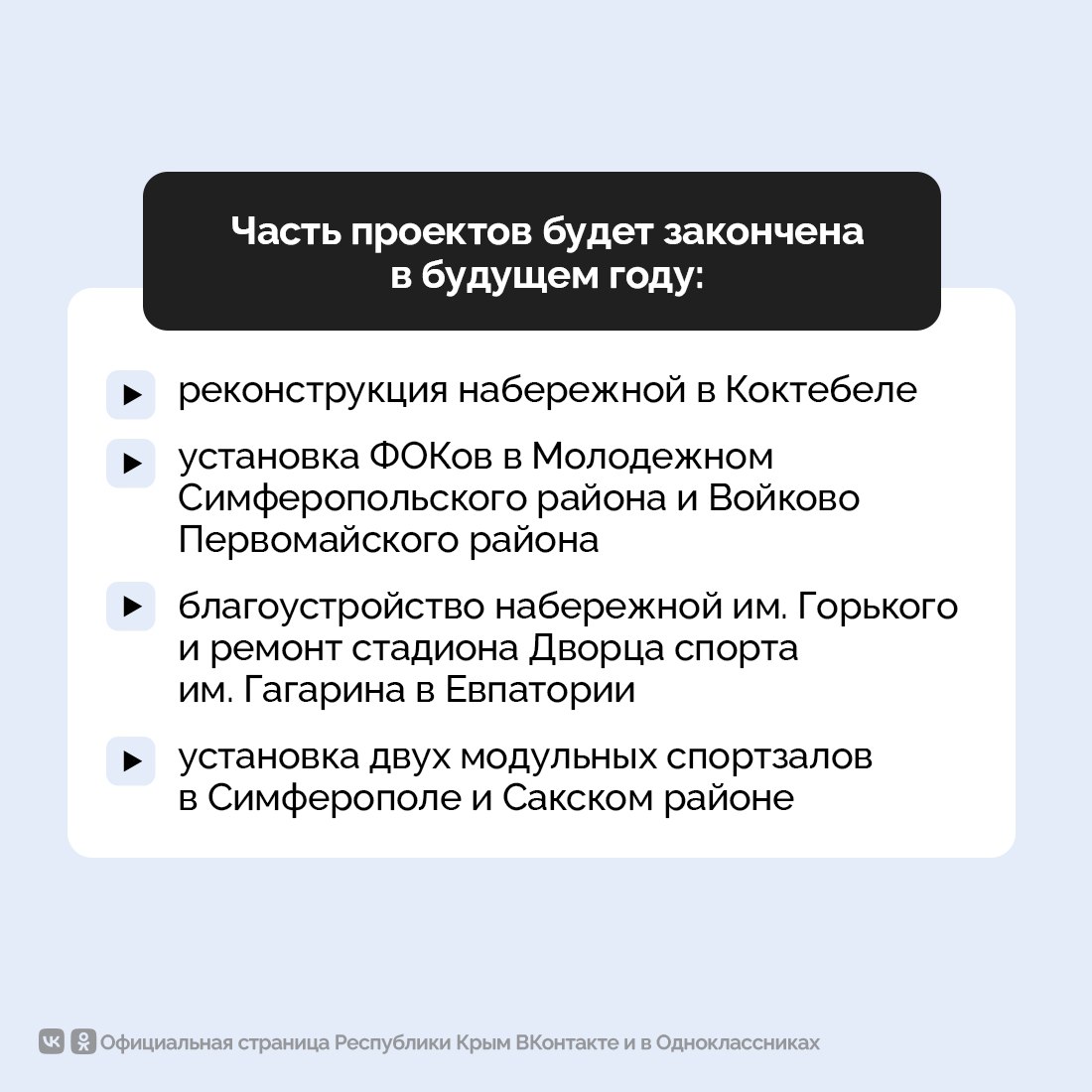 Часть проектов будет закончена в будущем году:

реконструкция набережной в Коктебеле

установка ФОКов в Молодежном Симферопольского района и Войково Первомайского района

благоустройство набережной им. Горького и ремонт стадиона Дворца спорта им. Гагарина в Евпатории

установка двух модульных спортзалов в Симферополе и Сакском районе

Официальная страница Республики Крым ВКонтакте и в Одноклассниках